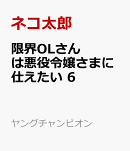 ネコ太郎

限界OLさんは悪役令嬢さまに仕えたい 6

ヤングチャンピオン